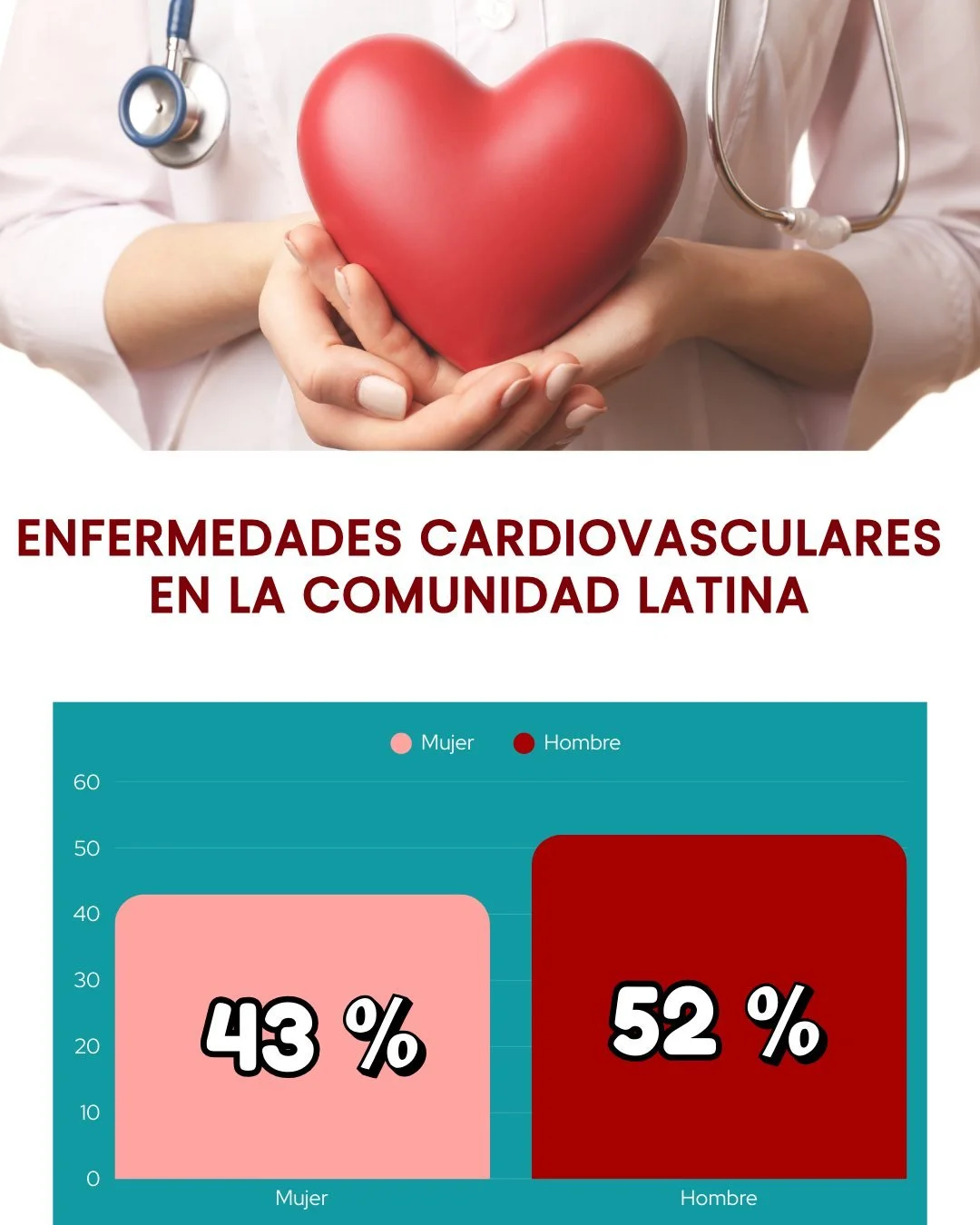 ENFERMEDADES CARDIOVASCULARES EN LA COMUNIDAD LATINA

Mujer Hombre

60
50
40
30
20
10
0

43 %

52 %

Mujer

Hombre